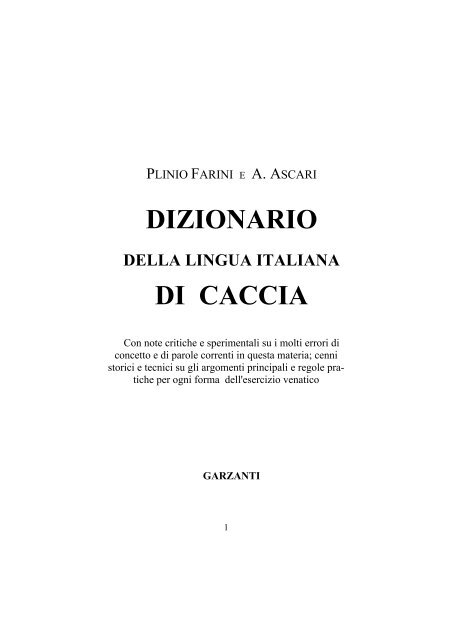 PLINIO FARINI E A. ASCARI

DIZIONARIO

DELLA LINGUA ITALIANA

DI CACCIA

Con note critiche e sperimentali su i molti errori di concetto e di parole correnti in questa materia; cenni storici e tecnici su gli argomenti principali e regole pratiche per ogni forma dell'esercizio venatico

GARZANTI

1